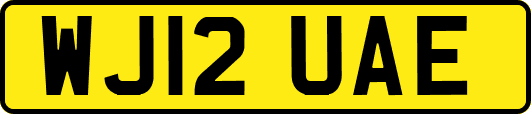 WJ12 UAE